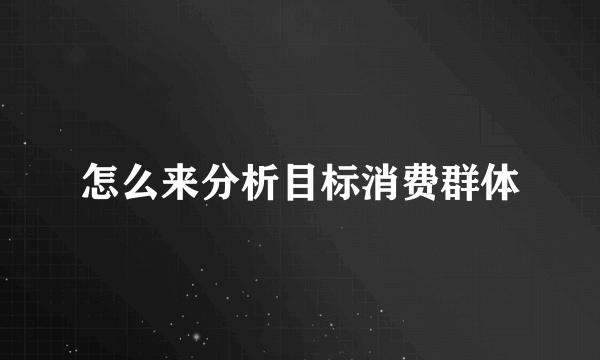 怎么来分析目标消费群体